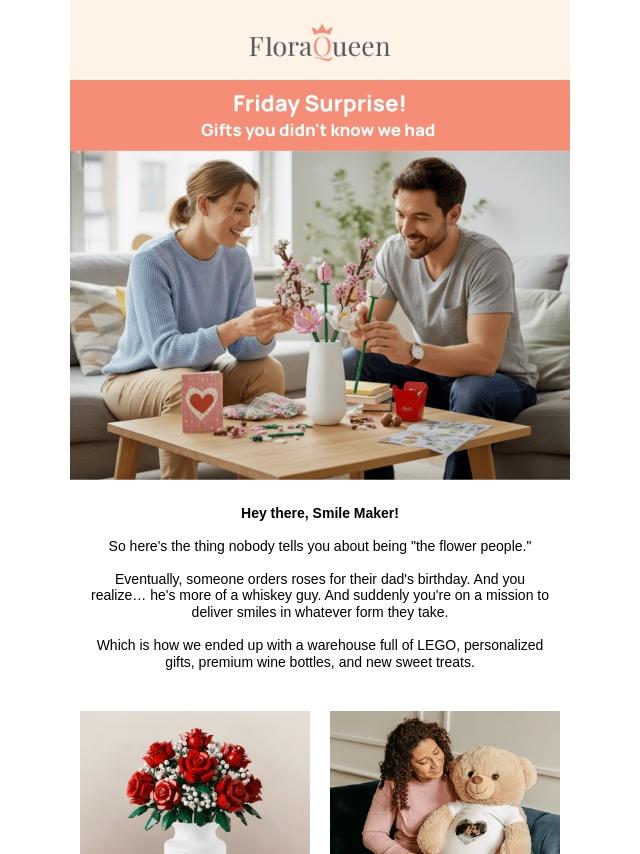 FloraQueen

Friday Surprise!
Gifts you didn't know we had

Hey there, Smile Maker!

So here's the thing nobody tells you about being "the flower people."

Eventually, someone orders roses for their dad's birthday. And you realize… he's more of a whiskey guy. And suddenly you're on a mission to deliver smiles in whatever form they take.

Which is how we ended up with a warehouse full of LEGO, personalized gifts, premium wine bottles, and new sweet treats.